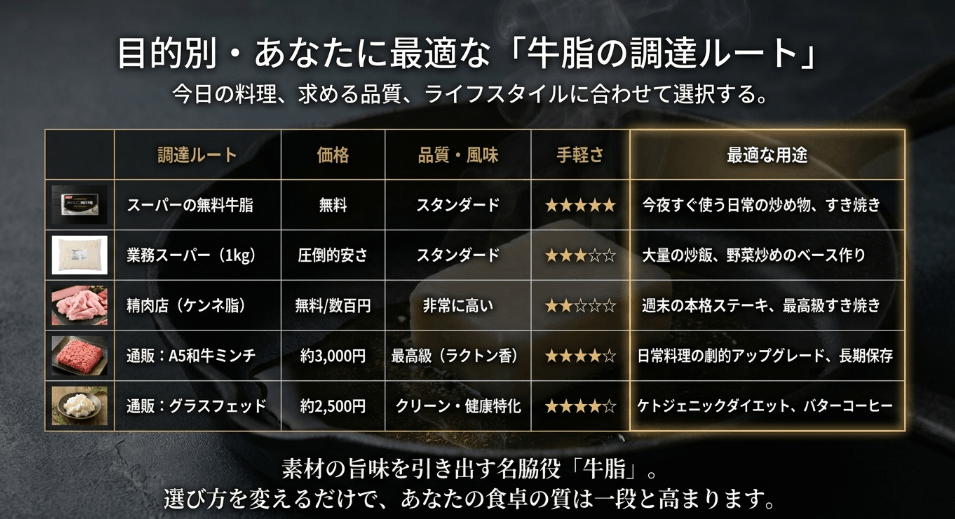 目的別・あなたに最適な「牛脂の調達ルート」

今日の料理、求める品質、ライフスタイルに合わせて選択する。

| | 調達ルート | 価格 | 品質・風味 | 手軽さ | 最適な用途 |
|---|---|---|---|---|---|
| | スーパーの無料牛脂 | 無料 | スタンダード | ★★★★★ | 今夜すぐ使う日常の炒め物、すき焼き |
| | 業務スーパー（1kg） | 圧倒的安さ | スタンダード | ★★★☆☆ | 大量の炒飯、野菜炒めのベース作り |
| | 精肉店（ケンネ脂） | 無料/数百円 | 非常に高い | ★★☆☆☆ | 週末の本格ステーキ、最高級すき焼き |
| | 通販：A5和牛ミンチ | 約3,000円 | 最高級（ラクトン香） | ★★★★☆ | 日常料理の劇的アップグレード、長期保存 |
| | 通販：グラスフェッド | 約2,500円 | クリーン・健康特化 | ★★★★☆ | ケトジェニックダイエット、バターコーヒー |

素材の旨味を引き出す名脇役「牛脂」。
選び方を変えるだけで、あなたの食卓の質は一段と高まります。